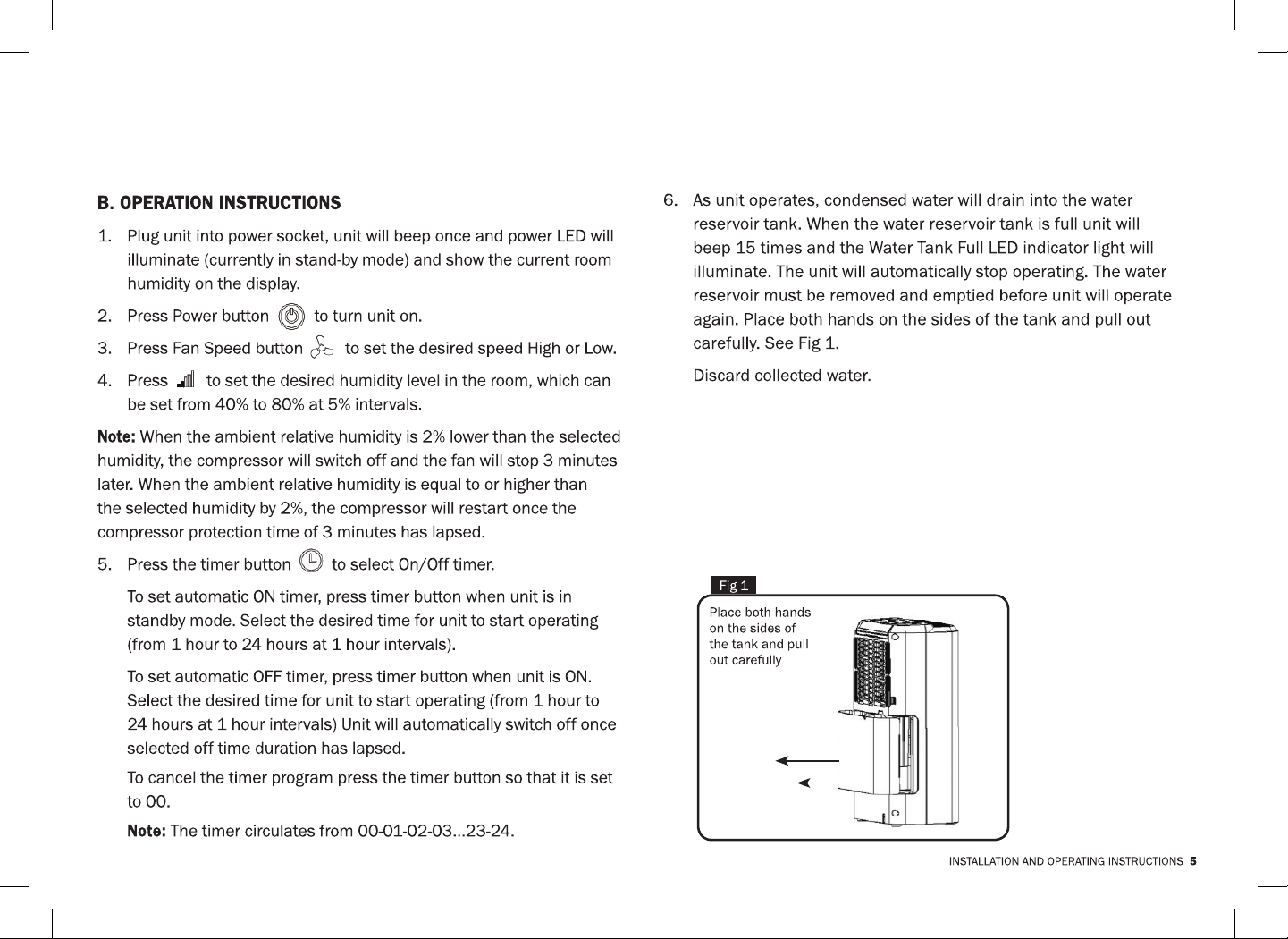 B. OPERATION INSTRUCTIONS

1. Plug unit into power socket, unit will beep once and power LED will illuminate (currently in stand-by mode) and show the current room humidity on the display.

2. Press Power button to turn unit on.

3. Press Fan Speed button to set the desired speed High or Low.

4. Press to set the desired humidity level in the room, which can be set from 40% to 80% at 5% intervals.

Note: When the ambient relative humidity is 2% lower than the selected humidity, the compressor will switch off and the fan will stop 3 minutes later. When the ambient relative humidity is equal to or higher than the selected humidity by 2%, the compressor will restart once the compressor protection time of 3 minutes has lapsed.

5. Press the timer button to select On/Off timer.

To set automatic ON timer, press timer button when unit is in standby mode. Select the desired time for unit to start operating (from 1 hour to 24 hours at 1 hour intervals).

To set automatic OFF timer, press timer button when unit is ON. Select the desired time for unit to start operating (from 1 hour to 24 hours at 1 hour intervals) Unit will automatically switch off once selected off time duration has lapsed.

To cancel the timer program press the timer button so that it is set to 00.

Note: The timer circulates from 00-01-02-03...23-24.

6. As unit operates, condensed water will drain into the water reservoir tank. When the water reservoir tank is full unit will beep 15 times and the Water Tank Full LED indicator light will illuminate. The unit will automatically stop operating. The water reservoir must be removed and emptied before unit will operate again. Place both hands on the sides of the tank and pull out carefully. See Fig 1.

Discard collected water.

Fig 1

Place both hands on the sides of the tank and pull out carefully

INSTALLATION AND OPERATING INSTRUCTIONS 5